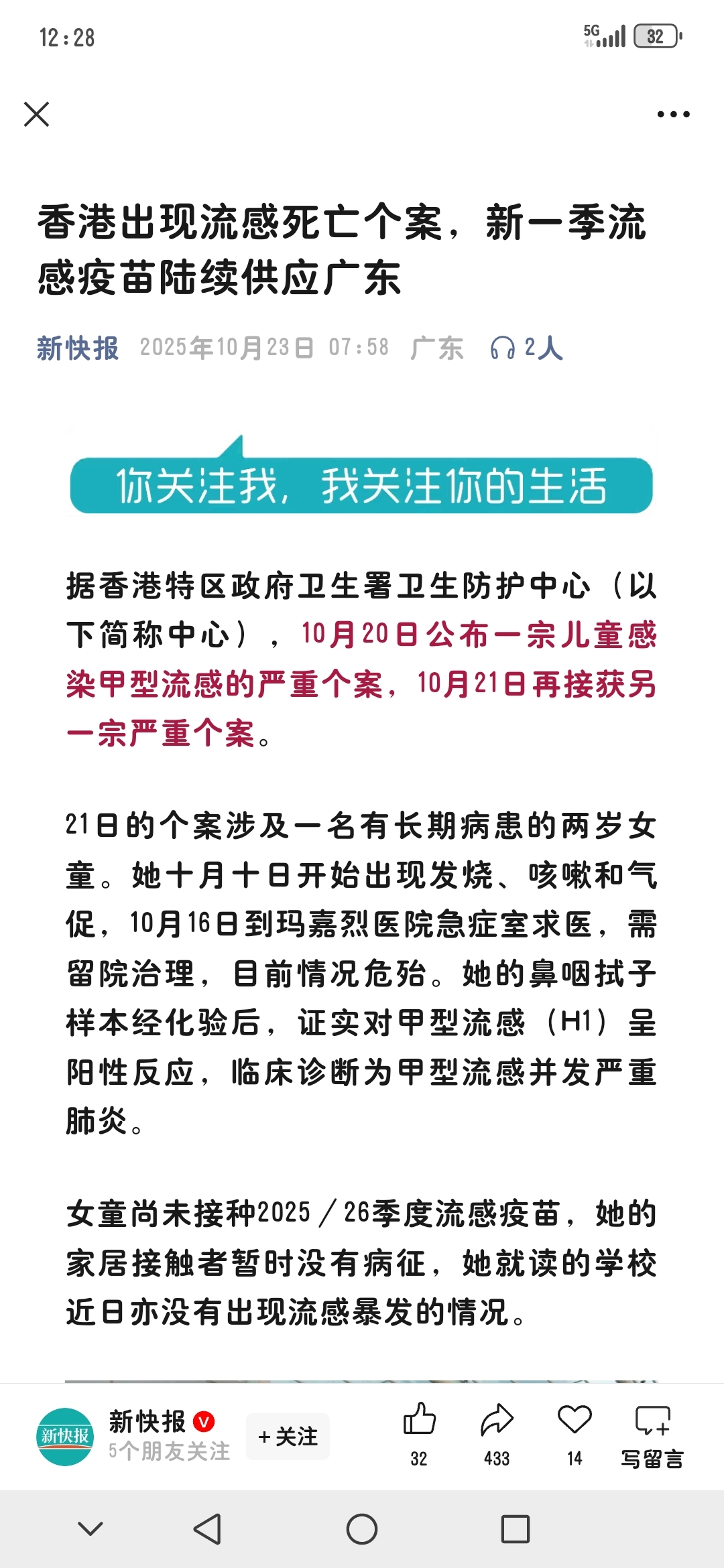 12:28

5G 32

香港出现流感死亡个案，新一季流感疫苗陆续供应广东

新快报 2025年10月23日 07:58 广东 2人

你关注我，我关注你的生活

据香港特区政府卫生署卫生防护中心（以下简称中心），10月20日公布一宗儿童感染甲型流感的严重个案，10月21日再接获另一宗严重个案。

21日的个案涉及一名有长期病患的两岁女童。她十月十日开始出现发烧、咳嗽和气促，10月16日到玛嘉烈医院急症室求医，需留院治理，目前情况危殆。她的鼻咽拭子样本经化验后，证实对甲型流感（H1）呈阳性反应，临床诊断为甲型流感并发严重肺炎。

女童尚未接种2025／26季度流感疫苗，她的家居接触者暂时没有病征，她就读的学校近日亦没有出现流感暴发的情况。

新快报
新快报
5个朋友关注
+关注
32
433
14
写留言